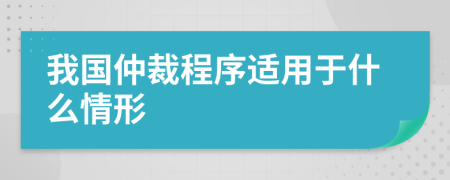 我国仲裁程序适用于什么情形